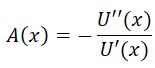 $A(x) = -\frac{U''(x)}{U'(x)}$